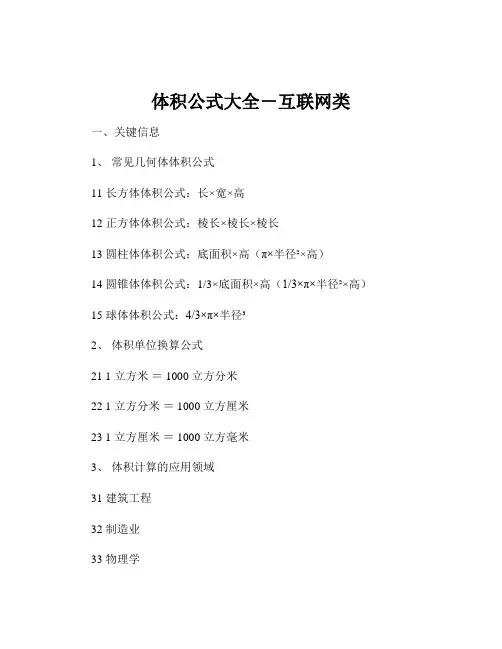 体积公式大全－互联网类

一、关键信息

1、 常见几何体体积公式

11 长方体体积公式：长×宽×高

12 正方体体积公式：棱长×棱长×棱长

13 圆柱体体积公式：底面积×高（π×半径²×高）

14 圆锥体体积公式：1/3×底面积×高（1/3×π×半径²×高）

15 球体体积公式：4/3×π×半径³

2、 体积单位换算公式

21 1 立方米 ＝ 1000 立方分米

22 1 立方分米 ＝ 1000 立方厘米

23 1 立方厘米 ＝ 1000 立方毫米

3、 体积计算的应用领域

31 建筑工程

32 制造业

33 物理学